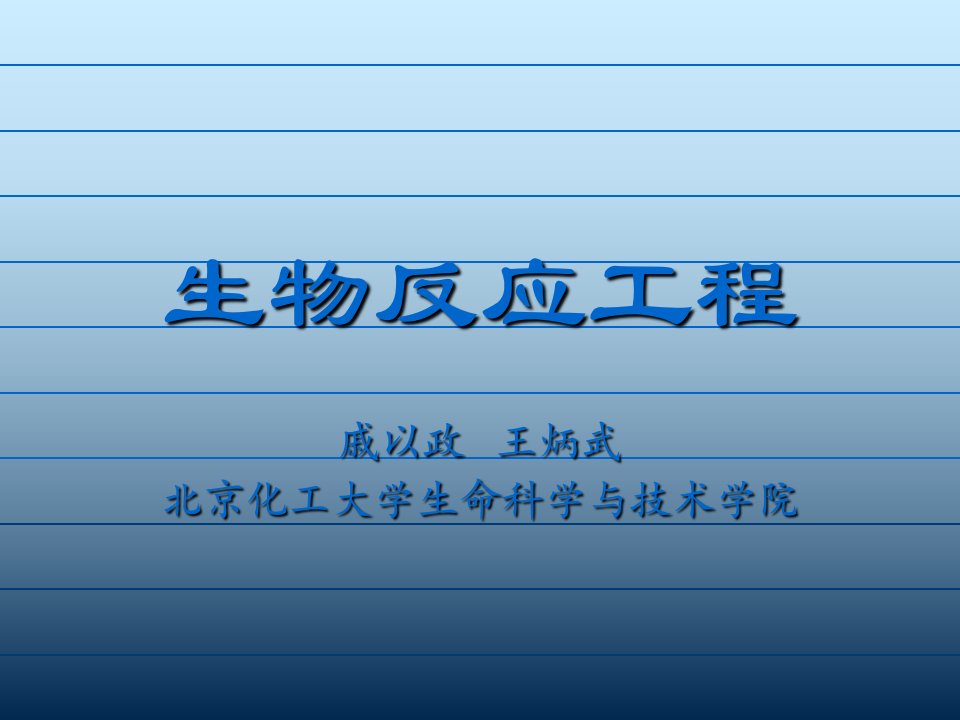 生物反应工程

戚以政　王炳武
北京化工大学生命科学与技术学院